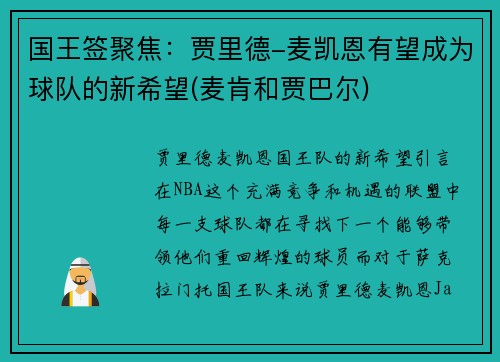 国王签聚焦：贾里德-麦凯恩有望成为球队的新希望(麦肯和贾巴尔)

贾里德麦凯恩国王队的新希望引言在NBA这个充满竞争和机遇的联盟中每一支球队都在寻找下一个能够带领他们重回辉煌的球员而对于萨克拉门托国王队来说贾里德麦凯恩Ja